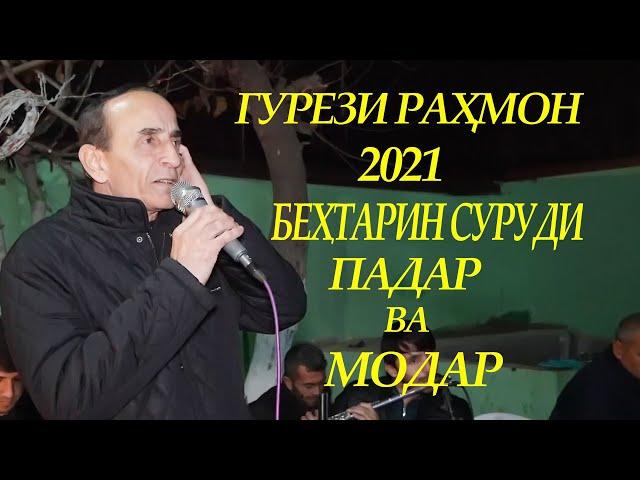 ГУРЕЗИ РАҲМОН
2021
БЕҲТАРИН СУРУДИ
ПАДАР
ВА
МОДАР